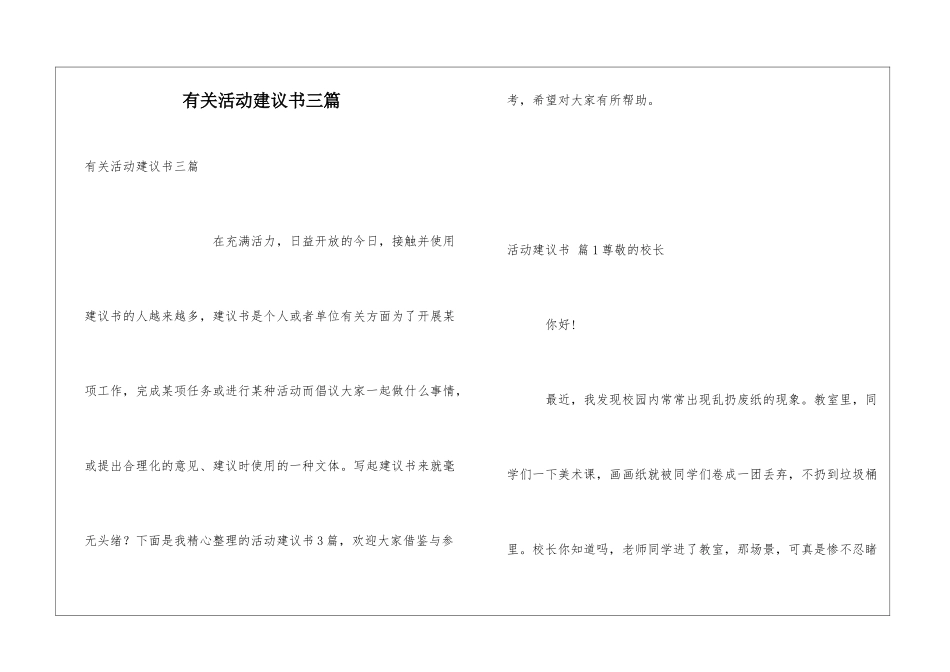 有关活动建议书三篇

有关活动建议书三篇

在充满活力，日益开放的今日，接触并使用建议书的人越来越多，建议书是个人或者单位有关方面为了开展某项工作，完成某项任务或进行某种活动而倡议大家一起做什么事情，或提出合理化的意见、建议时使用的一种文体。写起建议书来就毫无头绪？下面是我精心整理的活动建议书3篇，欢迎大家借鉴与参考，希望对大家有所帮助。

活动建议书 篇1尊敬的校长

你好!

最近，我发现校园内常常出现乱扔废纸的现象。教室里，同学们一下美术课，画画纸就被同学们卷成一团丢弃，不扔到垃圾桶里。校长你知道吗，老师同学进了教室，那场景，可真是惨不忍睹